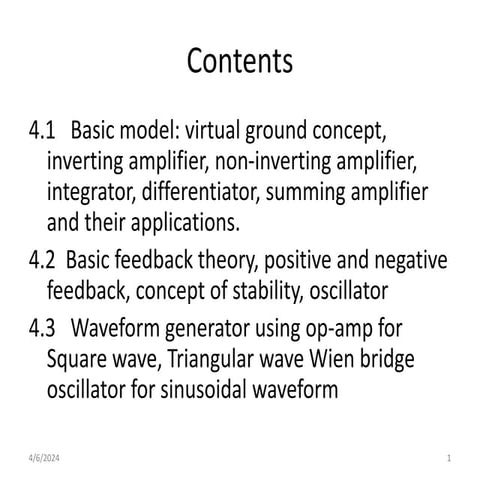 Contents

4.1 Basic model: virtual ground concept, inverting amplifier, non-inverting amplifier, integrator, differentiator, summing amplifier and their applications.

4.2 Basic feedback theory, positive and negative feedback, concept of stability, oscillator

4.3 Waveform generator using op-amp for Square wave, Triangular wave Wien bridge oscillator for sinusoidal waveform

4/6/2024

1